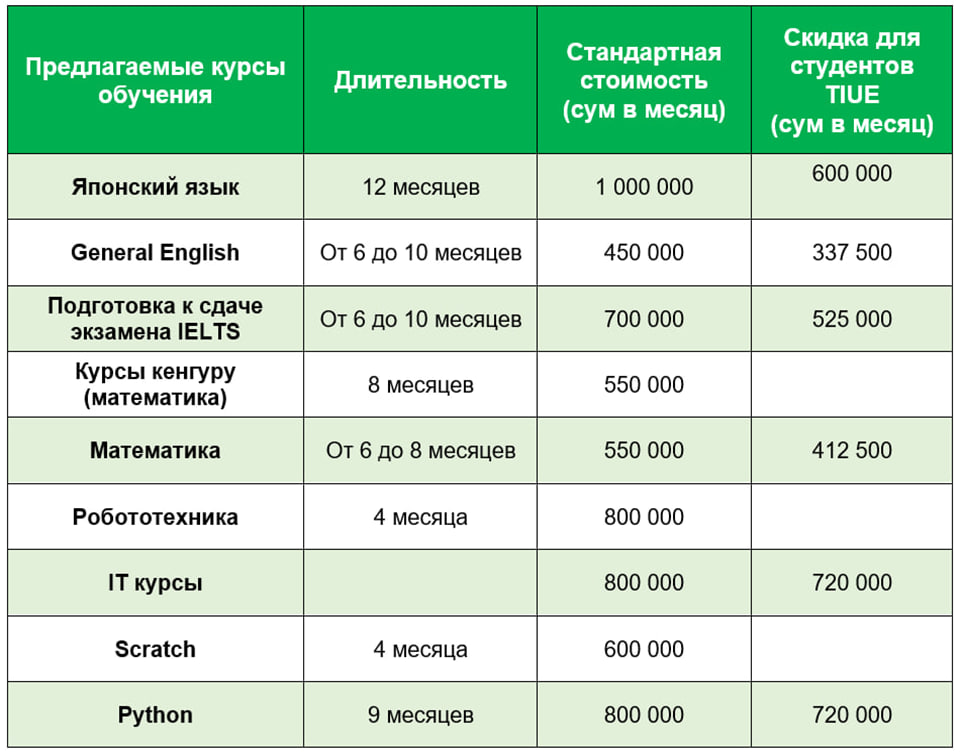 | Предлагаемые курсы обучения | Длительность | Стандартная стоимость (сум в месяц) | Скидка для студентов TIUE (сум в месяц) |
|---|---|---|---|
| Японский язык | 12 месяцев | 1 000 000 | 600 000 |
| General English | От 6 до 10 месяцев | 450 000 | 337 500 |
| Подготовка к сдаче экзамена IELTS | От 6 до 10 месяцев | 700 000 | 525 000 |
| Курсы кенгуру (математика) | 8 месяцев | 550 000 | |
| Математика | От 6 до 8 месяцев | 550 000 | 412 500 |
| Робототехника | 4 месяца | 800 000 | |
| IT курсы | | 800 000 | 720 000 |
| Scratch | 4 месяца | 600 000 | |
| Python | 9 месяцев | 800 000 | 720 000 |